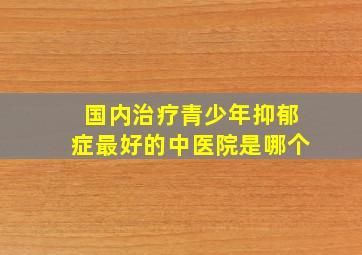 国内治疗青少年抑郁症最好的中医院是哪个